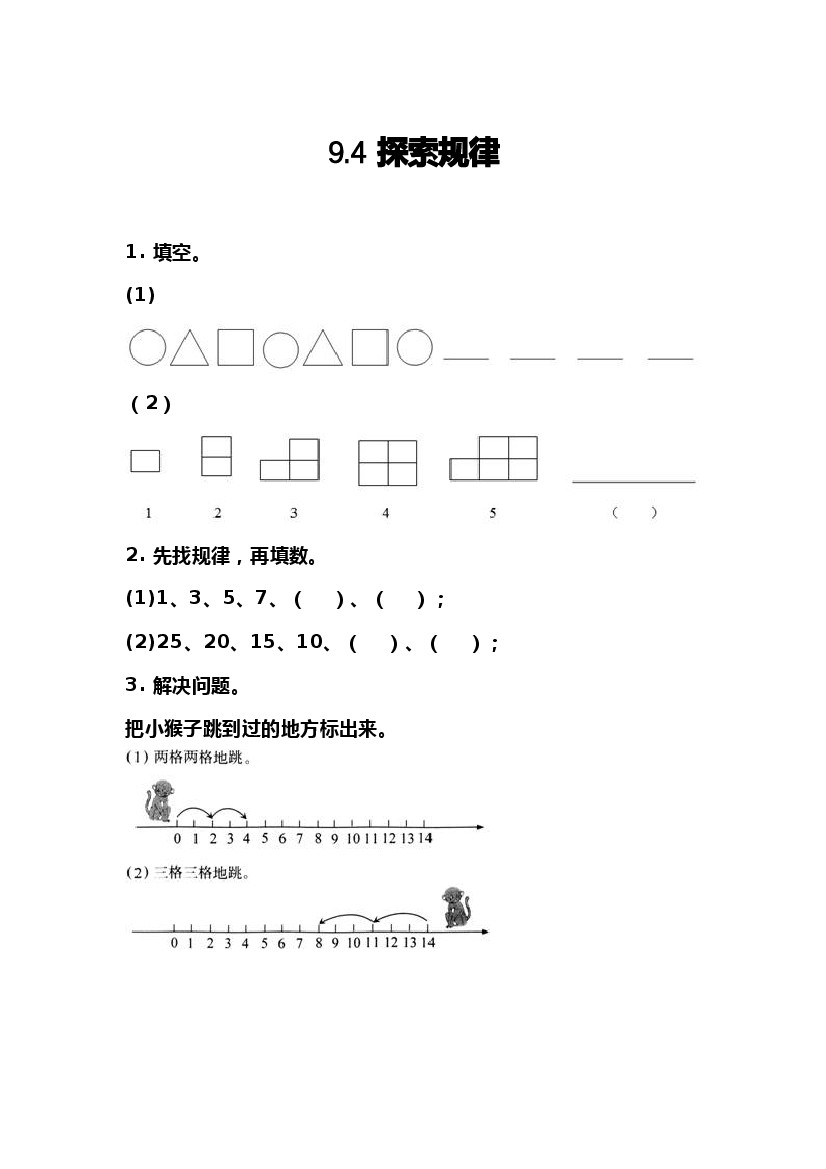 9.4 探索规律

1. 填空。

(1)

____ ____ ____ ____

（2）

1 2 3 4 5 （ ）

2. 先找规律，再填数。

(1)1、3、5、7、（ ）、（ ）；

(2)25、20、15、10、（ ）、（ ）；

3. 解决问题。

把小猴子跳到过的地方标出来。

(1) 两格两格地跳。

0 1 2 3 4 5 6 7 8 9 10 11 12 13 14

(2) 三格三格地跳。

0 1 2 3 4 5 6 7 8 9 10 11 12 13 14